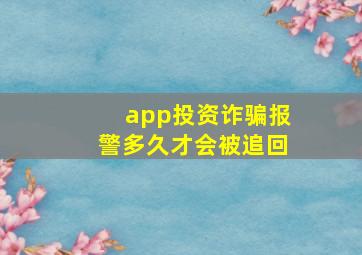 app投资诈骗报警多久才会被追回